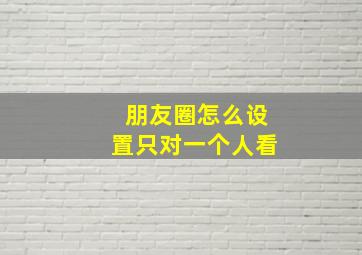 朋友圈怎么设置只对一个人看